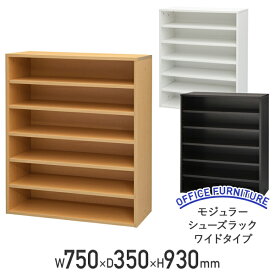 OFFICE FURNITURE
モジュラー
シューズラック
ワイドタイプ

W750×D350×H930mm